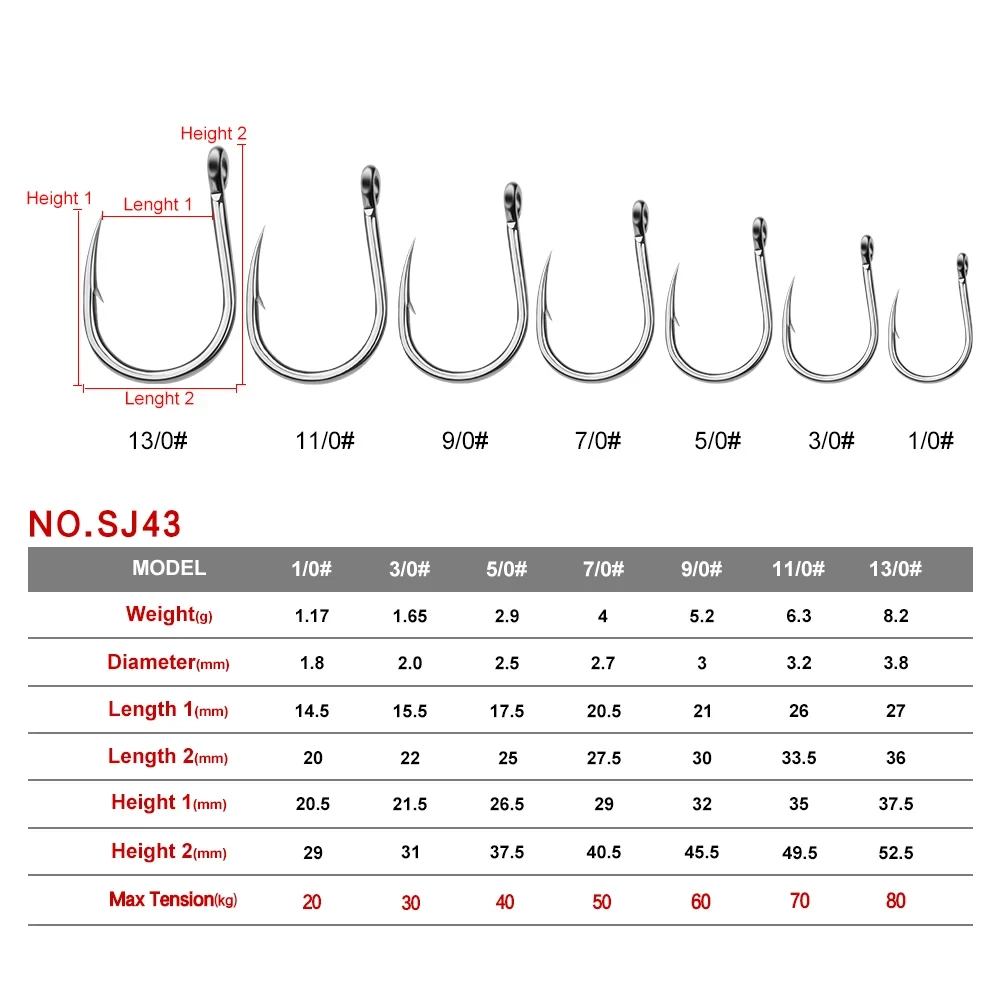 Height 2
Height 1
Lenght 1
Lenght 2

13/0# 11/0# 9/0# 7/0# 5/0# 3/0# 1/0#

NO.SJ43

| MODEL | 1/0# | 3/0# | 5/0# | 7/0# | 9/0# | 11/0# | 13/0# |
|---|---|---|---|---|---|---|---|
| Weight(g) | 1.17 | 1.65 | 2.9 | 4 | 5.2 | 6.3 | 8.2 |
| Diameter(mm) | 1.8 | 2.0 | 2.5 | 2.7 | 3 | 3.2 | 3.8 |
| Length 1(mm) | 14.5 | 15.5 | 17.5 | 20.5 | 21 | 26 | 27 |
| Length 2(mm) | 20 | 22 | 25 | 27.5 | 30 | 33.5 | 36 |
| Height 1(mm) | 20.5 | 21.5 | 26.5 | 29 | 32 | 35 | 37.5 |
| Height 2(mm) | 29 | 31 | 37.5 | 40.5 | 45.5 | 49.5 | 52.5 |
| Max Tension(kg) | 20 | 30 | 40 | 50 | 60 | 70 | 80 |